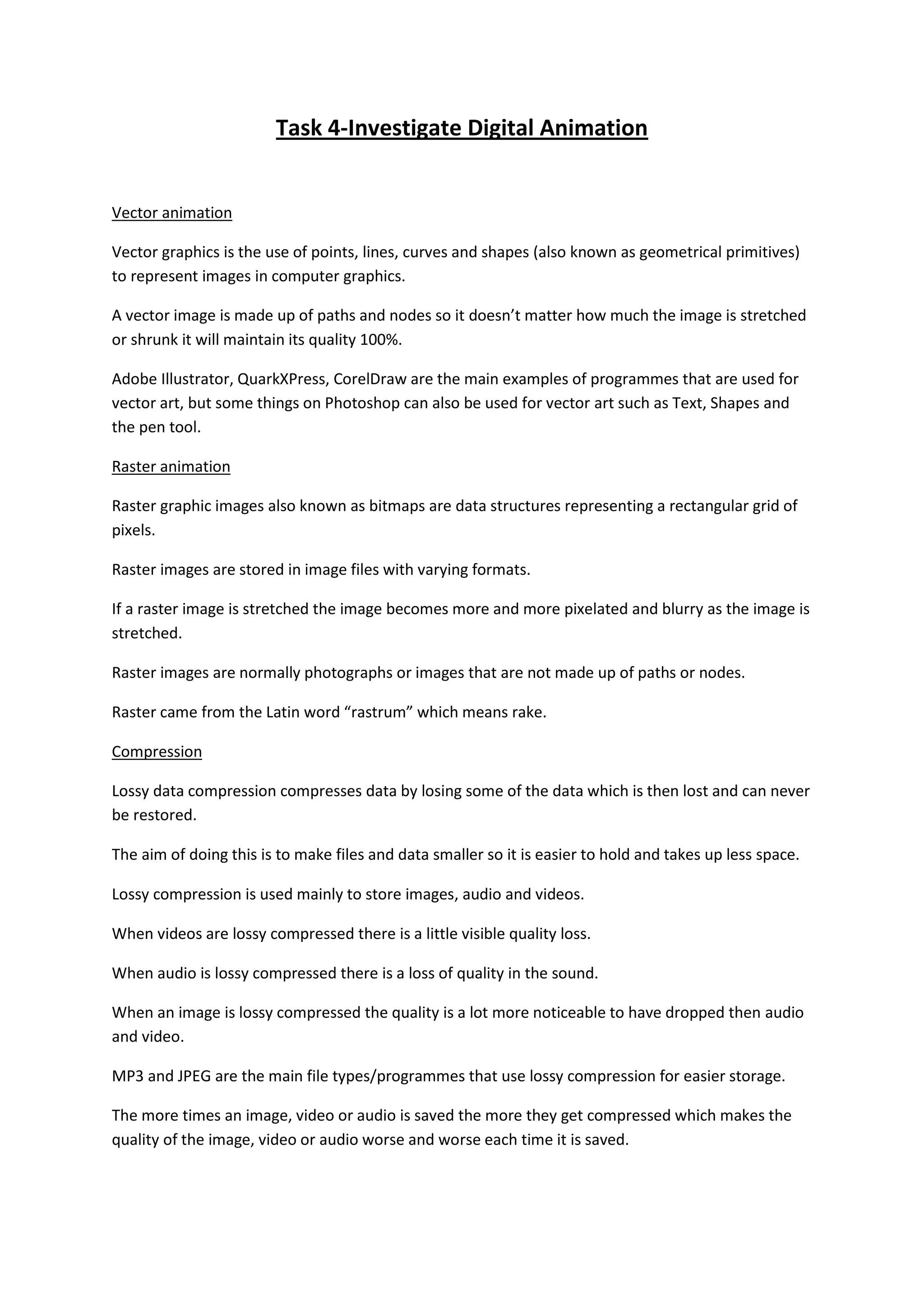 Task 4-Investigate Digital Animation

Vector animation

Vector graphics is the use of points, lines, curves and shapes (also known as geometrical primitives) to represent images in computer graphics.

A vector image is made up of paths and nodes so it doesn't matter how much the image is stretched or shrunk it will maintain its quality 100%.

Adobe Illustrator, QuarkXPress, CorelDraw are the main examples of programmes that are used for vector art, but some things on Photoshop can also be used for vector art such as Text, Shapes and the pen tool.

Raster animation

Raster graphic images also known as bitmaps are data structures representing a rectangular grid of pixels.

Raster images are stored in image files with varying formats.

If a raster image is stretched the image becomes more and more pixelated and blurry as the image is stretched.

Raster images are normally photographs or images that are not made up of paths or nodes.

Raster came from the Latin word "rastrum" which means rake.

Compression

Lossy data compression compresses data by losing some of the data which is then lost and can never be restored.

The aim of doing this is to make files and data smaller so it is easier to hold and takes up less space.

Lossy compression is used mainly to store images, audio and videos.

When videos are lossy compressed there is a little visible quality loss.

When audio is lossy compressed there is a loss of quality in the sound.

When an image is lossy compressed the quality is a lot more noticeable to have dropped then audio and video.

MP3 and JPEG are the main file types/programmes that use lossy compression for easier storage.

The more times an image, video or audio is saved the more they get compressed which makes the quality of the image, video or audio worse and worse each time it is saved.